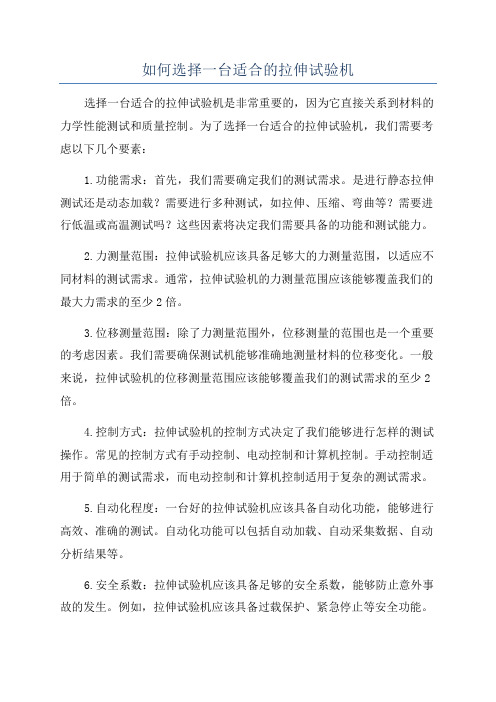 如何选择一台适合的拉伸试验机

选择一台适合的拉伸试验机是非常重要的，因为它直接关系到材料的力学性能测试和质量控制。为了选择一台适合的拉伸试验机，我们需要考虑以下几个要素：

1.功能需求：首先，我们需要确定我们的测试需求。是进行静态拉伸测试还是动态加载？需要进行多种测试，如拉伸、压缩、弯曲等？需要进行低温或高温测试吗？这些因素将决定我们需要具备的功能和测试能力。

2.力测量范围：拉伸试验机应该具备足够大的力测量范围，以适应不同材料的测试需求。通常，拉伸试验机的力测量范围应该能够覆盖我们的最大力需求的至少2倍。

3.位移测量范围：除了力测量范围外，位移测量的范围也是一个重要的考虑因素。我们需要确保测试机能够准确地测量材料的位移变化。一般来说，拉伸试验机的位移测量范围应该能够覆盖我们的测试需求的至少2倍。

4.控制方式：拉伸试验机的控制方式决定了我们能够进行怎样的测试操作。常见的控制方式有手动控制、电动控制和计算机控制。手动控制适用于简单的测试需求，而电动控制和计算机控制适用于复杂的测试需求。

5.自动化程度：一台好的拉伸试验机应该具备自动化功能，能够进行高效、准确的测试。自动化功能可以包括自动加载、自动采集数据、自动分析结果等。

6.安全系数：拉伸试验机应该具备足够的安全系数，能够防止意外事故的发生。例如，拉伸试验机应该具备过载保护、紧急停止等安全功能。